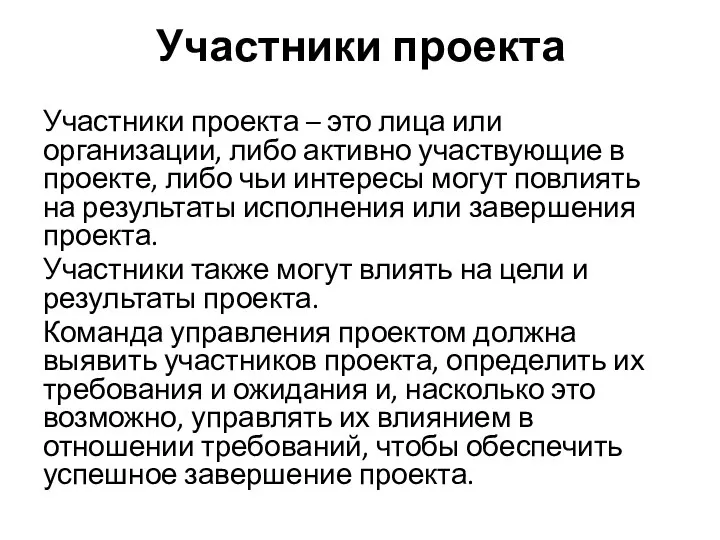 Участники проекта

Участники проекта – это лица или организации, либо активно участвующие в проекте, либо чьи интересы могут повлиять на результаты исполнения или завершения проекта.

Участники также могут влиять на цели и результаты проекта.

Команда управления проектом должна выявить участников проекта, определить их требования и ожидания и, насколько это возможно, управлять их влиянием в отношении требований, чтобы обеспечить успешное завершение проекта.